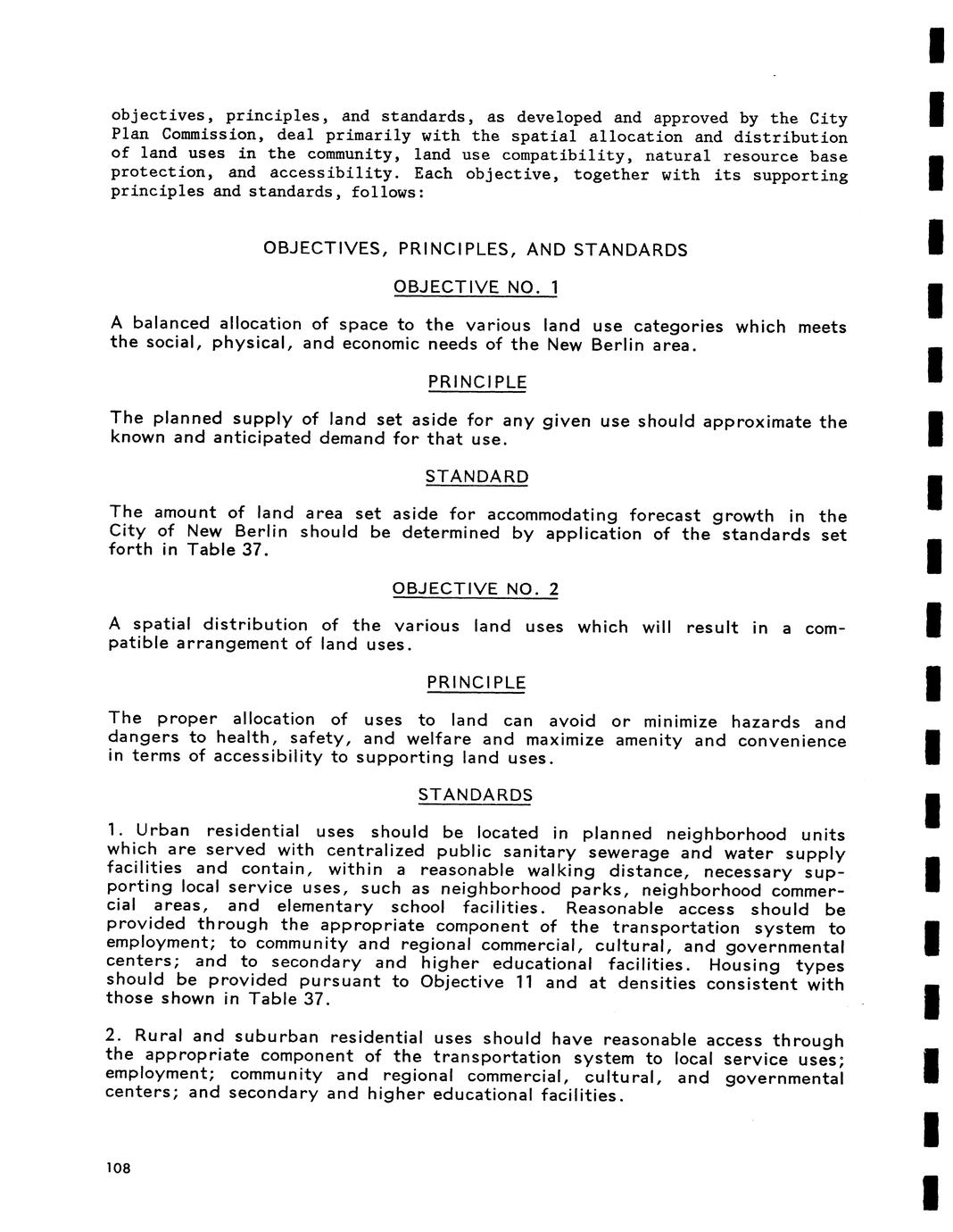 objectives, principles, and standards, as developed and approved by the City Plan Commission, deal primarily with the spatial allocation and distribution of land uses in the community, land use compatibility, natural resource base protection, and accessibility. Each objective, together with its supporting principles and standards, follows:

OBJECTIVES, PRINCIPLES, AND STANDARDS

OBJECTIVE NO. 1

A balanced allocation of space to the various land use categories which meets the social, physical, and economic needs of the New Berlin area.

PRINCIPLE

The planned supply of land set aside for any given use should approximate the known and anticipated demand for that use.

STANDARD

The amount of land area set aside for accommodating forecast growth in the City of New Berlin should be determined by application of the standards set forth in Table 37.

OBJECTIVE NO. 2

A spatial distribution of the various land uses which will result in a compatible arrangement of land uses.

PRINCIPLE

The proper allocation of uses to land can avoid or minimize hazards and dangers to health, safety, and welfare and maximize amenity and convenience in terms of accessibility to supporting land uses.

STANDARDS

1. Urban residential uses should be located in planned neighborhood units which are served with centralized public sanitary sewerage and water supply facilities and contain, within a reasonable walking distance, necessary supporting local service uses, such as neighborhood parks, neighborhood commercial areas, and elementary school facilities. Reasonable access should be provided through the appropriate component of the transportation system to employment; to community and regional commercial, cultural, and governmental centers; and to secondary and higher educational facilities. Housing types should be provided pursuant to Objective 11 and at densities consistent with those shown in Table 37.

2. Rural and suburban residential uses should have reasonable access through the appropriate component of the transportation system to local service uses; employment; community and regional commercial, cultural, and governmental centers; and secondary and higher educational facilities.

108